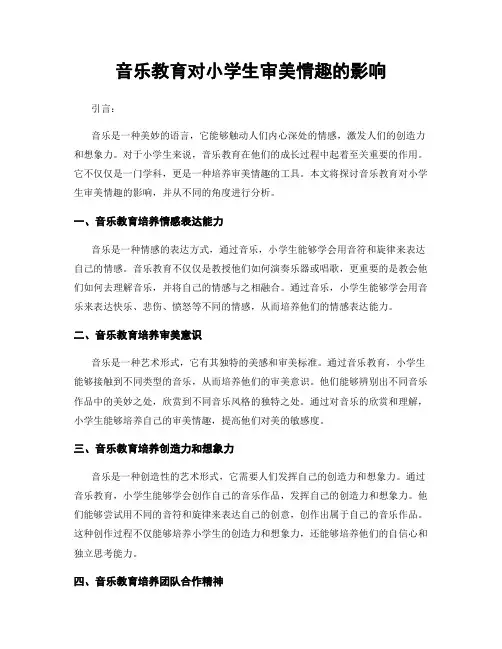 音乐教育对小学生审美情趣的影响

引言：

音乐是一种美妙的语言，它能够触动人们内心深处的情感，激发人们的创造力和想象力。对于小学生来说，音乐教育在他们的成长过程中起着至关重要的作用。它不仅仅是一门学科，更是一种培养审美情趣的工具。本文将探讨音乐教育对小学生审美情趣的影响，并从不同的角度进行分析。

一、音乐教育培养情感表达能力

音乐是一种情感的表达方式，通过音乐，小学生能够学会用音符和旋律来表达自己的情感。音乐教育不仅仅是教授他们如何演奏乐器或唱歌，更重要的是教会他们如何去理解音乐，并将自己的情感与之相融合。通过音乐，小学生能够学会用音乐来表达快乐、悲伤、愤怒等不同的情感，从而培养他们的情感表达能力。

二、音乐教育培养审美意识

音乐是一种艺术形式，它有其独特的美感和审美标准。通过音乐教育，小学生能够接触到不同类型的音乐，从而培养他们的审美意识。他们能够辨别出不同音乐作品中的美妙之处，欣赏到不同音乐风格的独特之处。通过对音乐的欣赏和理解，小学生能够培养自己的审美情趣，提高他们对美的敏感度。

三、音乐教育培养创造力和想象力

音乐是一种创造性的艺术形式，它需要人们发挥自己的创造力和想象力。通过音乐教育，小学生能够学会创作自己的音乐作品，发挥自己的创造力和想象力。他们能够尝试用不同的音符和旋律来表达自己的创意，创作出属于自己的音乐作品。这种创作过程不仅能够培养小学生的创造力和想象力，还能够培养他们的自信心和独立思考能力。

四、音乐教育培养团队合作精神